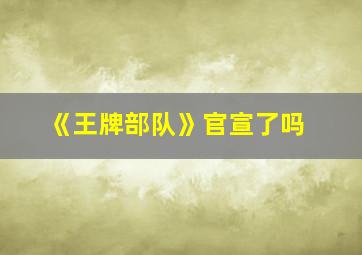 《王牌部队》官宣了吗